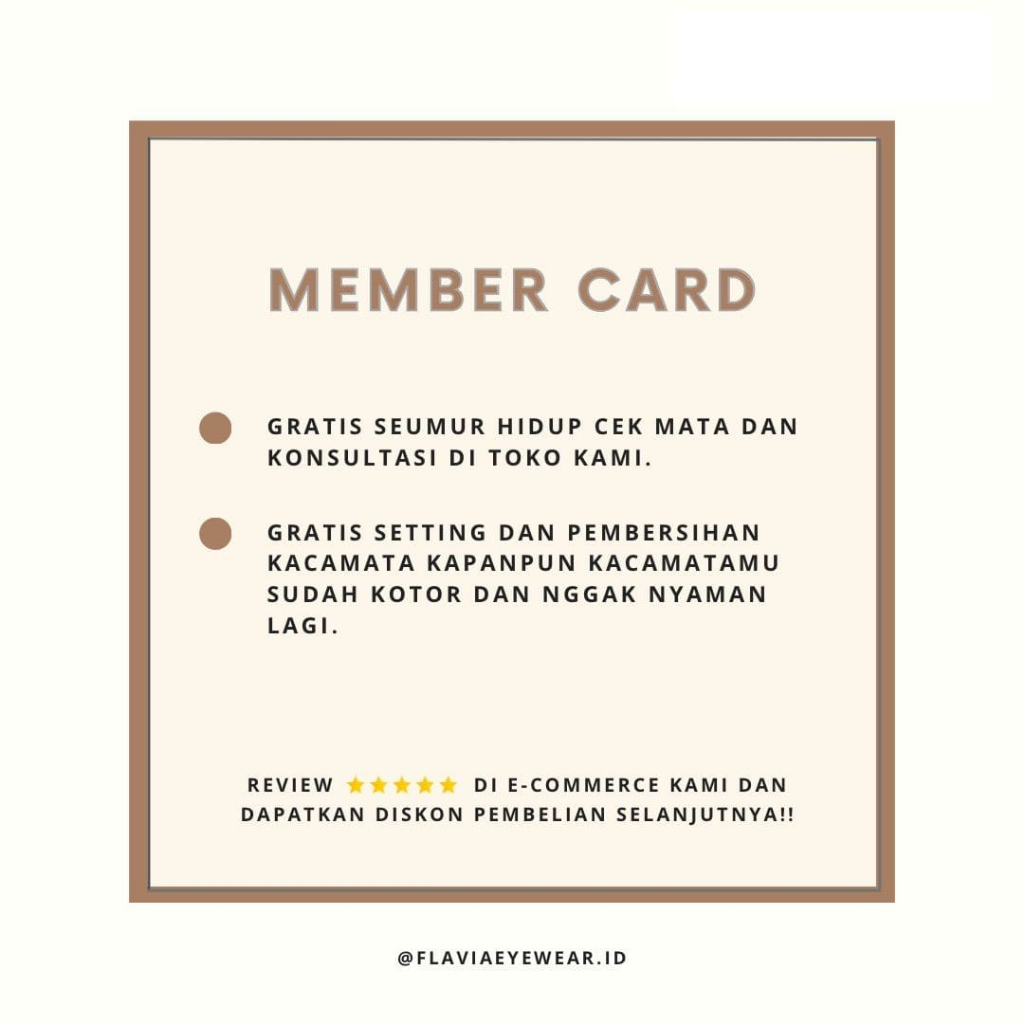 MEMBER CARD

• GRATIS SEUMUR HIDUP CEK MATA DAN KONSULTASI DI TOKO KAMI.

• GRATIS SETTING DAN PEMBERSIHAN KACAMATA KAPANPUN KACAMATAMU SUDAH KOTOR DAN NGGAK NYAMAN LAGI.

REVIEW ★★★★★ DI E-COMMERCE KAMI DAN DAPATKAN DISKON PEMBELIAN SELANJUTNYA!!

@FLAVIAEYEWEAR.ID